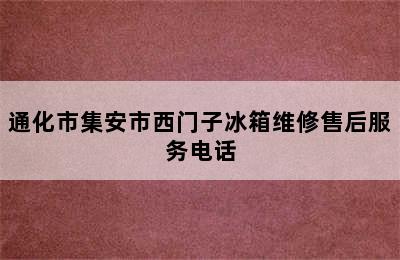 通化市集安市西门子冰箱维修售后服务电话